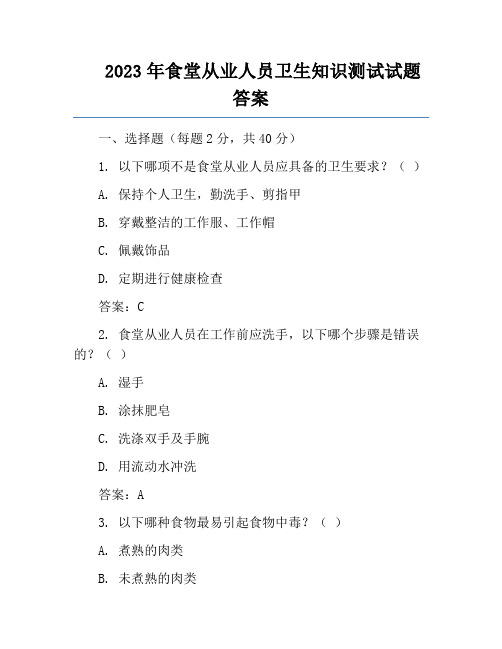 2023年食堂从业人员卫生知识测试试题答案

一、选择题（每题2分，共40分）

1. 以下哪项不是食堂从业人员应具备的卫生要求？（ ）

A. 保持个人卫生，勤洗手、剪指甲

B. 穿戴整洁的工作服、工作帽

C. 佩戴饰品

D. 定期进行健康检查

答案：C

2. 食堂从业人员在工作前应洗手，以下哪个步骤是错误的？（ ）

A. 湿手

B. 涂抹肥皂

C. 洗涤双手及手腕

D. 用流动水冲洗

答案：A

3. 以下哪种食物最易引起食物中毒？（ ）

A. 煮熟的肉类

B. 未煮熟的肉类